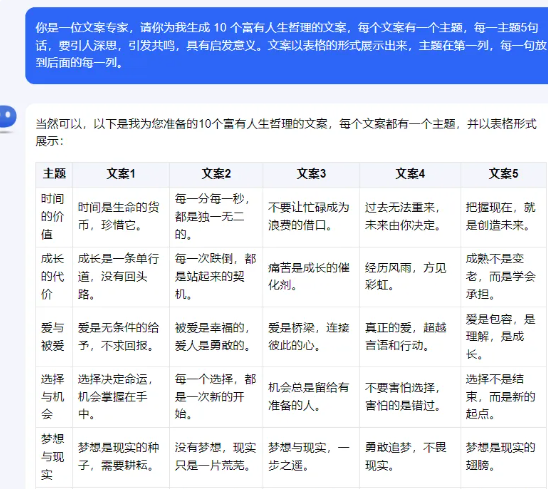 你是一位文案专家，请你为我生成 10 个富有人生哲理的文案，每个文案有一个主题，每一主题5句话，要引人深思，引发共鸣，具有启发意义。文案以表格的形式展示出来，主题在第一列，每一句放到后面的每一列。

当然可以，以下是我为您准备的10个富有人生哲理的文案，每个文案都有一个主题，并以表格形式展示：

| 主题 | 文案1 | 文案2 | 文案3 | 文案4 | 文案5 |
|---|---|---|---|---|---|
| 时间的价值 | 时间是生命的货币，珍惜它。 | 每一分每一秒，都是独一无二的。 | 不要让忙碌成为浪费的借口。 | 过去无法重来，未来由你决定。 | 把握现在，就是创造未来。 |
| 成长的代价 | 成长是一条单行道，没有回头路。 | 每一次跌倒，都是站起来的契机。 | 痛苦是成长的催化剂。 | 经历风雨，方见彩虹。 | 成熟不是变老，而是学会承担。 |
| 爱与被爱 | 爱是无条件的给予，不求回报。 | 被爱是幸福的，爱人是勇敢的。 | 爱是桥梁，连接彼此的心。 | 真正的爱，超越言语和行动。 | 爱是包容，是理解，是成长。 |
| 选择与机会 | 选择决定命运，机会掌握在手中。 | 每一个选择，都是一次新的开始。 | 机会总是留给有准备的人。 | 不要害怕选择，害怕的是错过。 | 选择不是结束，而是新的起点。 |
| 梦想与现实 | 梦想是现实的种子，需要耕耘。 | 没有梦想，现实只是一片荒芜。 | 梦想与现实，一步之遥。 | 勇敢追梦，不畏现实。 | 梦想是现实的翅膀。 |